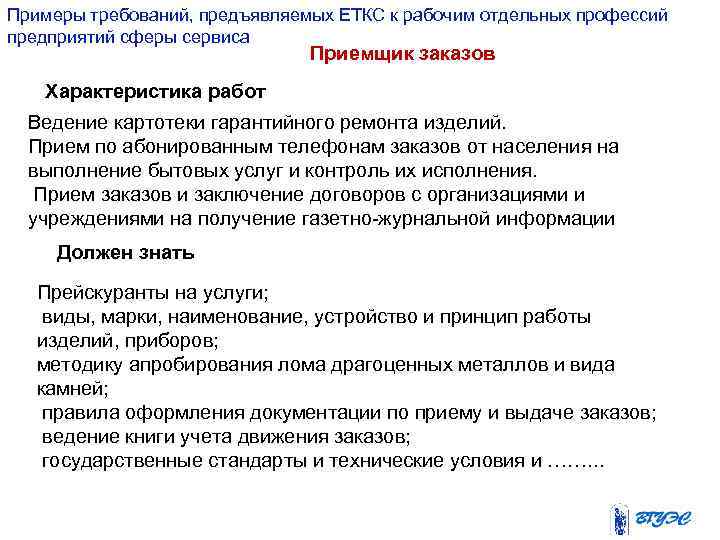 Примеры требований, предъявляемых ЕТКС к рабочим отдельных профессий предприятий сферы сервиса

Приемщик заказов

Характеристика работ

Ведение картотеки гарантийного ремонта изделий.
Прием по абонированным телефонам заказов от населения на выполнение бытовых услуг и контроль их исполнения.
Прием заказов и заключение договоров с организациями и учреждениями на получение газетно-журнальной информации

Должен знать

Прейскуранты на услуги;
виды, марки, наименование, устройство и принцип работы изделий, приборов;
методику апробирования лома драгоценных металлов и вида камней;
правила оформления документации по приему и выдаче заказов;
ведение книги учета движения заказов;
государственные стандарты и технические условия и ……...

ВГУЭС